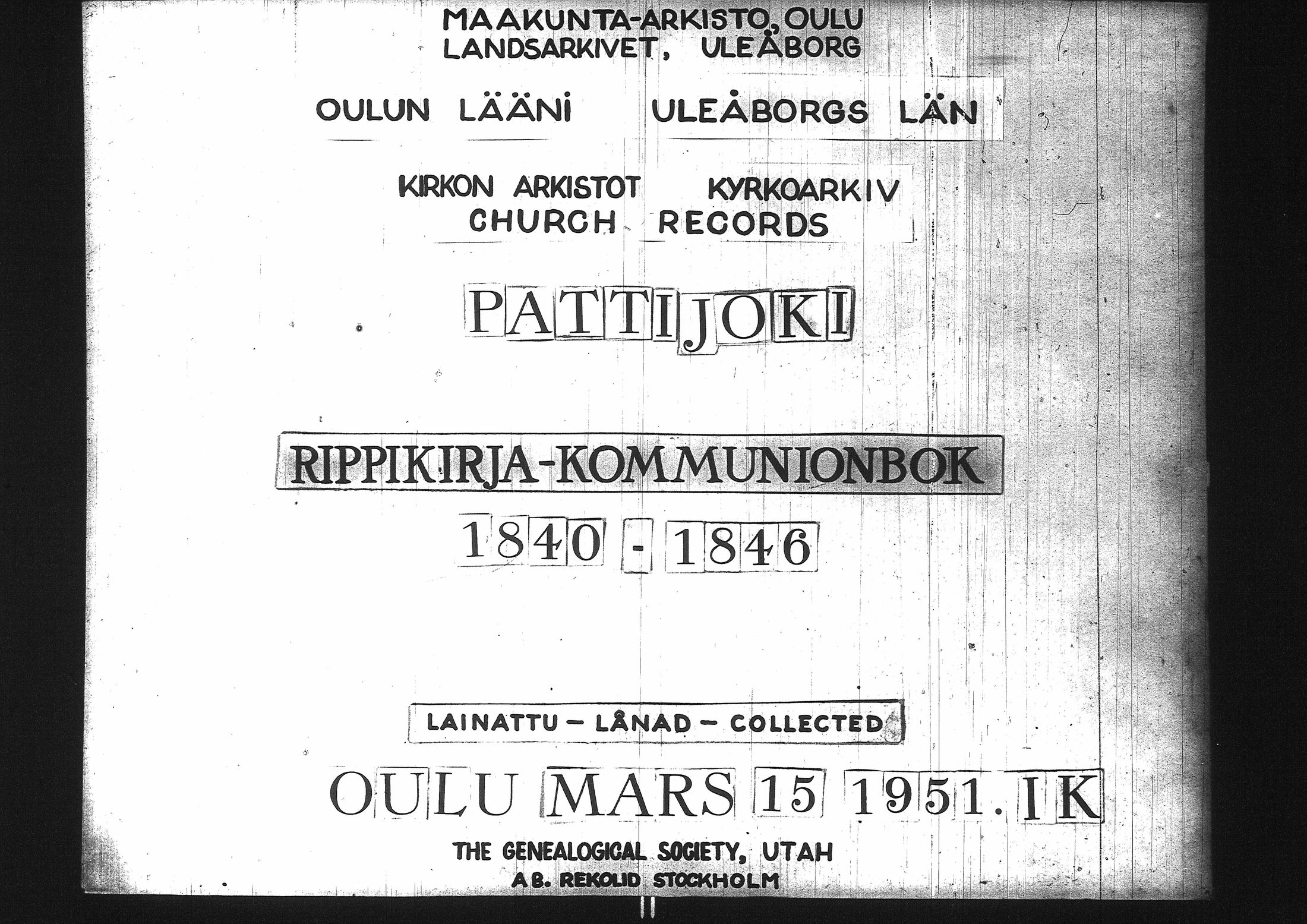 MAAKUNTA-ARKISTO, OULU
LANDSARKIVET, ULEÅBORG

OULUN LÄÄNI ULEÅBORGS LÄN

KIRKON ARKISTOT KYRKOARKIV
CHURCH RECORDS

PATTIJOKI

RIPPIKIRJA-KOMMUNIONBOK

1840 - 1846

LAINATTU - LÅNAD - COLLECTED

OULU MARS 15 1951. IK

THE GENEALOGICAL SOCIETY, UTAH
AB. REKOLID STOCKHOLM